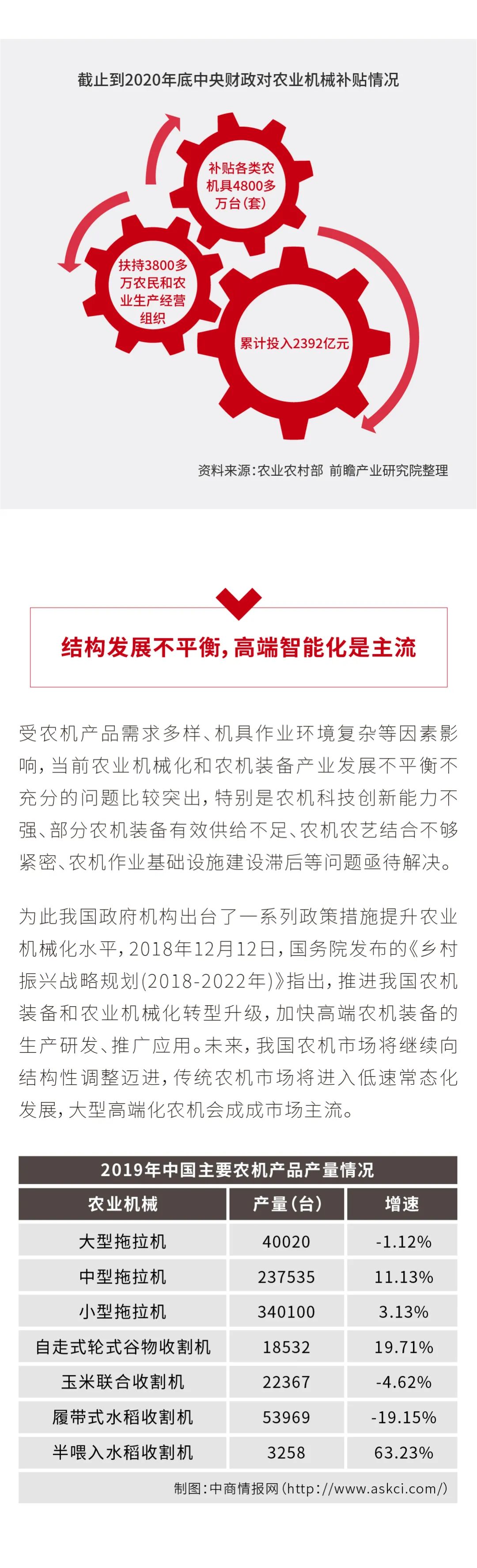 截止到2020年底中央财政对农业机械补贴情况

补贴各类农机具4800多万台(套)

扶持3800多万农民和农业生产经营组织

累计投入2392亿元

资料来源:农业农村部 前瞻产业研究院整理

结构发展不平衡,高端智能化是主流

受农机产品需求多样、机具作业环境复杂等因素影响,当前农业机械化和农机装备产业发展不平衡不充分的问题比较突出,特别是农机科技创新能力不强、部分农机装备有效供给不足、农机农艺结合不够紧密、农机作业基础设施建设滞后等问题亟待解决。

为此我国政府机构出台了一系列政策措施提升农业机械化水平,2018年12月12日,国务院发布的《乡村振兴战略规划(2018-2022年)》指出,推进我国农机装备和农业机械化转型升级,加快高端农机装备的生产研发、推广应用。未来,我国农机市场将继续向结构性调整迈进,传统农机市场将进入低速常态化发展,大型高端化农机会成成市场主流。

2019年中国主要农机产品产量情况

| 农业机械 | 产量(台) | 增速 |
|---|---|---|
| 大型拖拉机 | 40020 | -1.12% |
| 中型拖拉机 | 237535 | 11.13% |
| 小型拖拉机 | 340100 | 3.13% |
| 自走式轮式谷物收割机 | 18532 | 19.71% |
| 玉米联合收割机 | 22367 | -4.62% |
| 履带式水稻收割机 | 53969 | -19.15% |
| 半喂入水稻收割机 | 3258 | 63.23% |

制图:中商情报网(http://www.askci.com/)